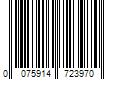 0 075914 723970